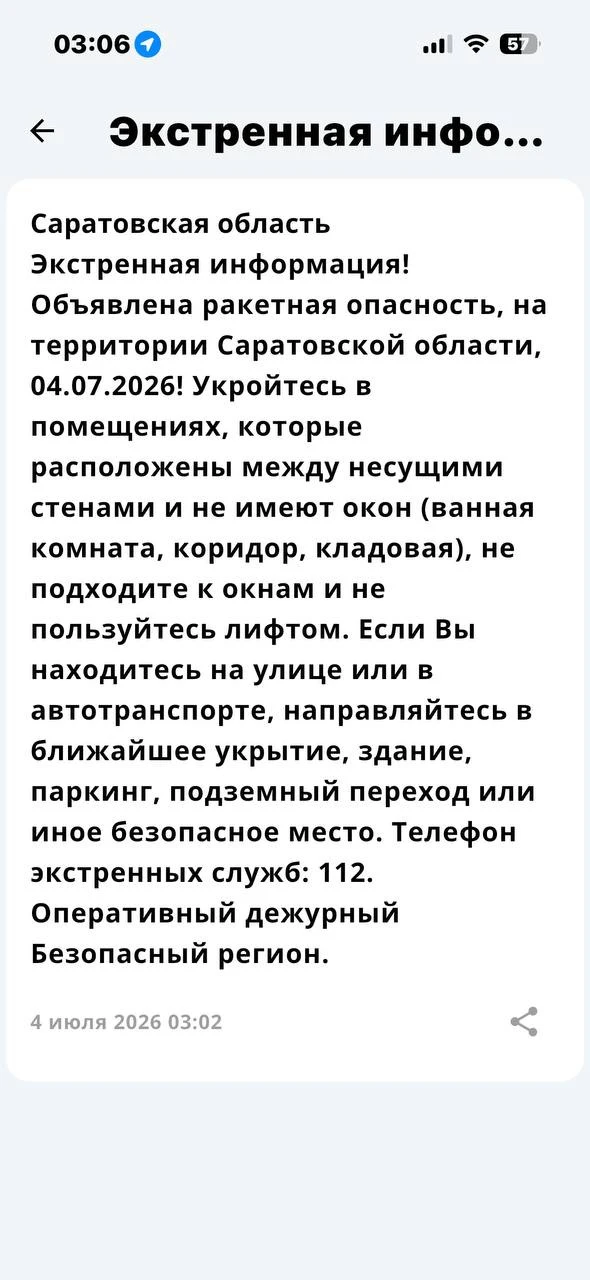 03:06

57

Экстренная инфо...

Саратовская область
Экстренная информация!
Объявлена ракетная опасность, на территории Саратовской области, 04.07.2026! Укройтесь в помещениях, которые расположены между несущими стенами и не имеют окон (ванная комната, коридор, кладовая), не подходите к окнам и не пользуйтесь лифтом. Если Вы находитесь на улице или в автотранспорте, направляйтесь в ближайшее укрытие, здание, паркинг, подземный переход или иное безопасное место. Телефон экстренных служб: 112.
Оперативный дежурный
Безопасный регион.

4 июля 2026 03:02